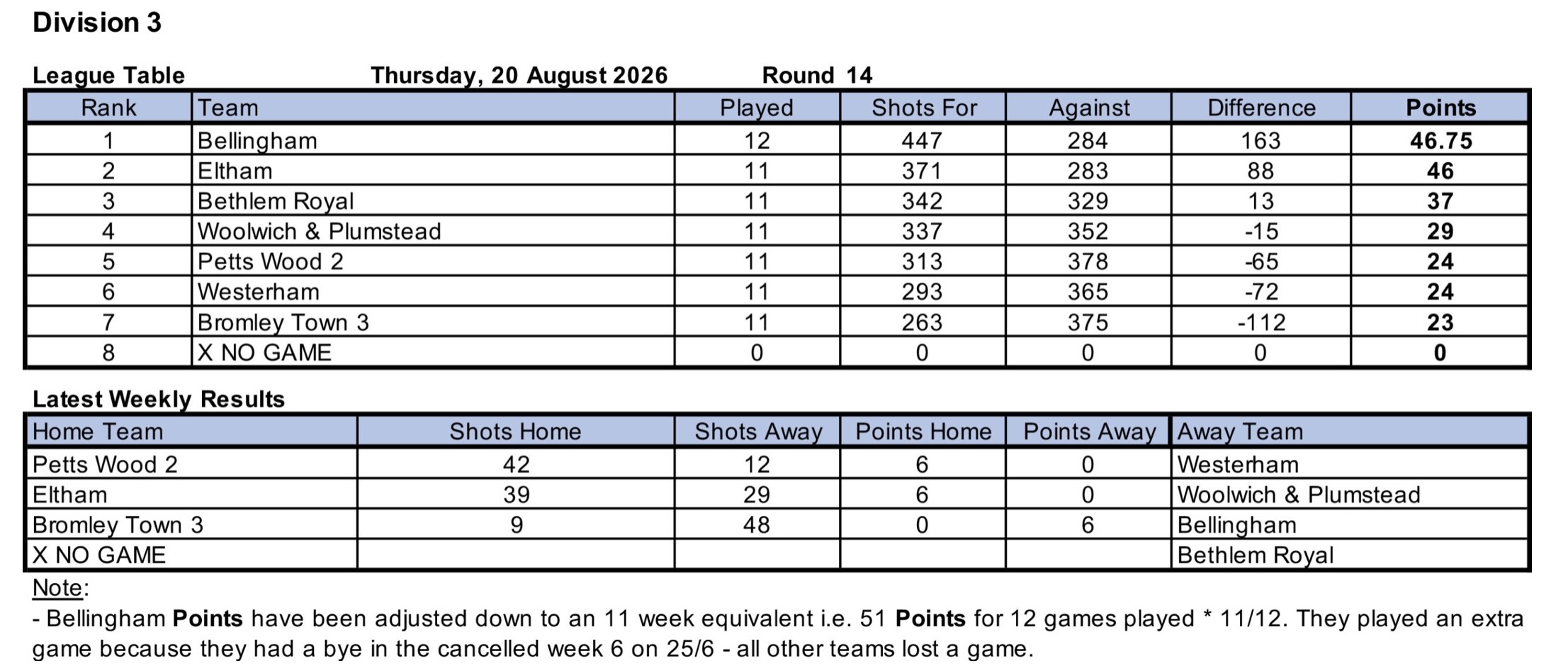 Division 3

League Table Thursday, 20 August 2026 Round 14

| Rank | Team | Played | Shots For | Against | Difference | Points |
|---|---|---|---|---|---|---|
| 1 | Bellingham | 12 | 447 | 284 | 163 | 46.75 |
| 2 | Eltham | 11 | 371 | 283 | 88 | 46 |
| 3 | Bethlem Royal | 11 | 342 | 329 | 13 | 37 |
| 4 | Woolwich & Plumstead | 11 | 337 | 352 | -15 | 29 |
| 5 | Petts Wood 2 | 11 | 313 | 378 | -65 | 24 |
| 6 | Westerham | 11 | 293 | 365 | -72 | 24 |
| 7 | Bromley Town 3 | 11 | 263 | 375 | -112 | 23 |
| 8 | X NO GAME | 0 | 0 | 0 | 0 | 0 |

Latest Weekly Results

| Home Team | Shots Home | Shots Away | Points Home | Points Away | Away Team |
|---|---|---|---|---|---|
| Petts Wood 2 | 42 | 12 | 6 | 0 | Westerham |
| Eltham | 39 | 29 | 6 | 0 | Woolwich & Plumstead |
| Bromley Town 3 | 9 | 48 | 0 | 6 | Bellingham |
| X NO GAME | | | | | Bethlem Royal |

Note:
- Bellingham Points have been adjusted down to an 11 week equivalent i.e. 51 Points for 12 games played * 11/12. They played an extra game because they had a bye in the cancelled week 6 on 25/6 - all other teams lost a game.